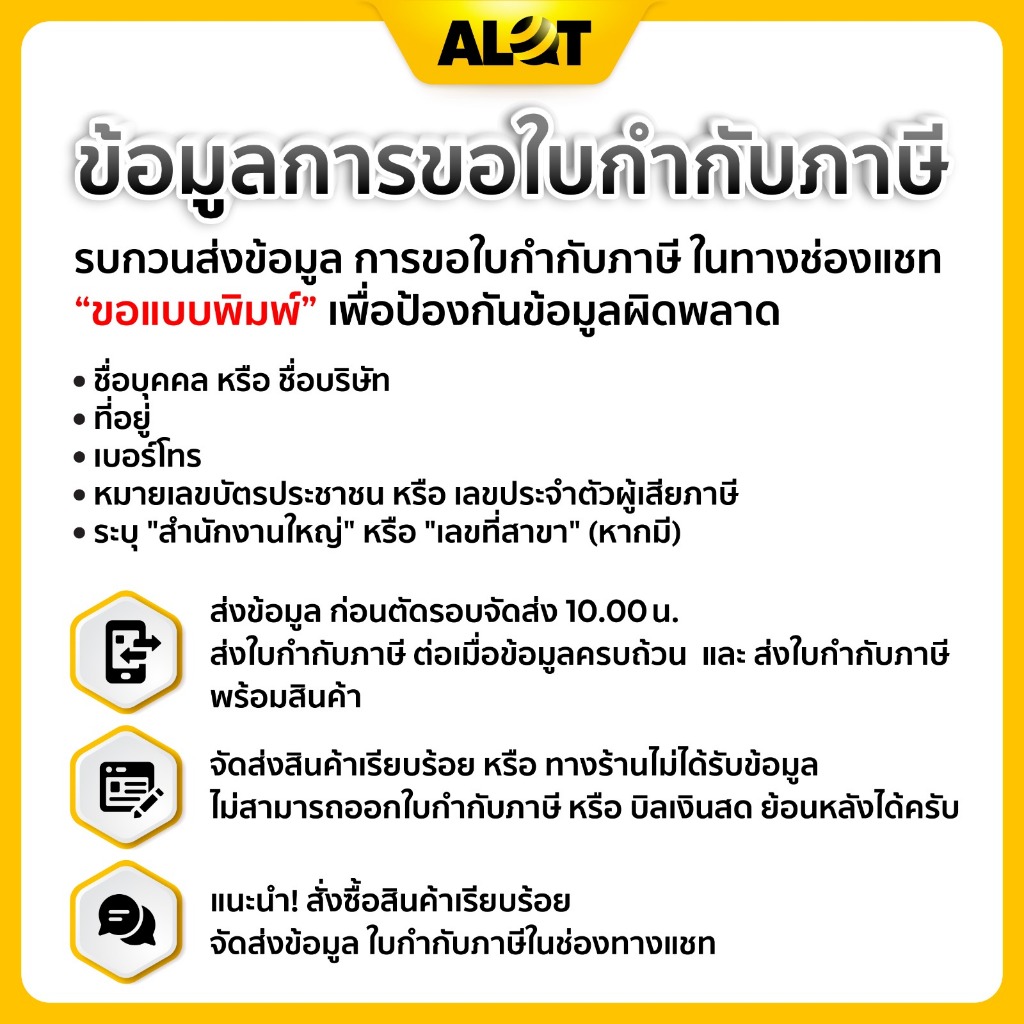 ALOT

ข้อมูลการขอใบกำกับภาษี

รบกวนส่งข้อมูล การขอใบกำกับภาษี ในทางช่องแชท “ขอแบบพิมพ์” เพื่อป้องกันข้อมูลผิดพลาด

• ชื่อบุคคล หรือ ชื่อบริษัท
• ที่อยู่
• เบอร์โทร
• หมายเลขบัตรประชาชน หรือ เลขประจำตัวผู้เสียภาษี
• ระบุ "สำนักงานใหญ่" หรือ "เลขที่สาขา" (หากมี)

ส่งข้อมูล ก่อนตัดรอบจัดส่ง 10.00 น.
ส่งใบกำกับภาษี ต่อเมื่อข้อมูลครบถ้วน และ ส่งใบกำกับภาษี พร้อมสินค้า

จัดส่งสินค้าเรียบร้อย หรือ ทางร้านไม่ได้รับข้อมูล
ไม่สามารถออกใบกำกับภาษี หรือ บิลเงินสด ย้อนหลังได้ครับ

แนะนำ! สั่งซื้อสินค้าเรียบร้อย
จัดส่งข้อมูล ใบกำกับภาษีในช่องทางแชท